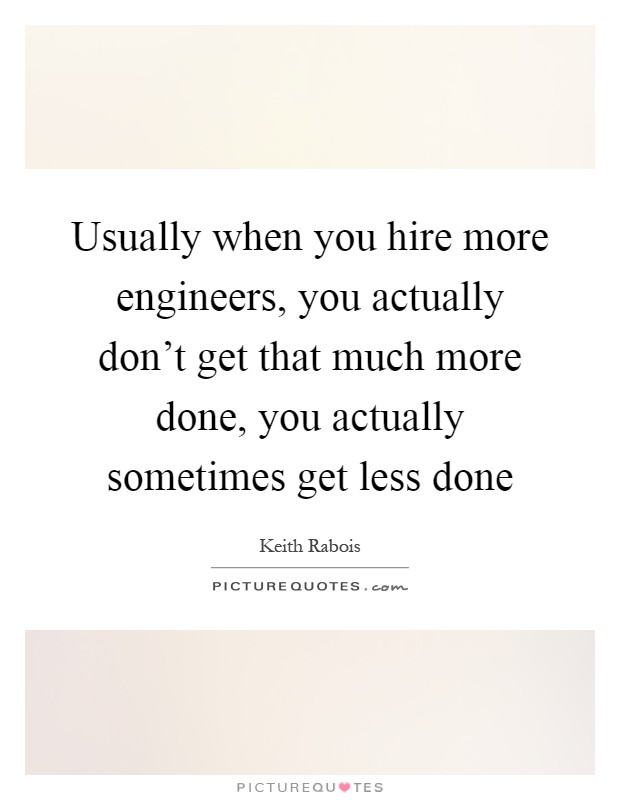 Usually when you hire more engineers, you actually don’t get that much more done, you actually sometimes get less done

Keith Rabois

PICTUREQUOTES.com

PICTUREQUOTES